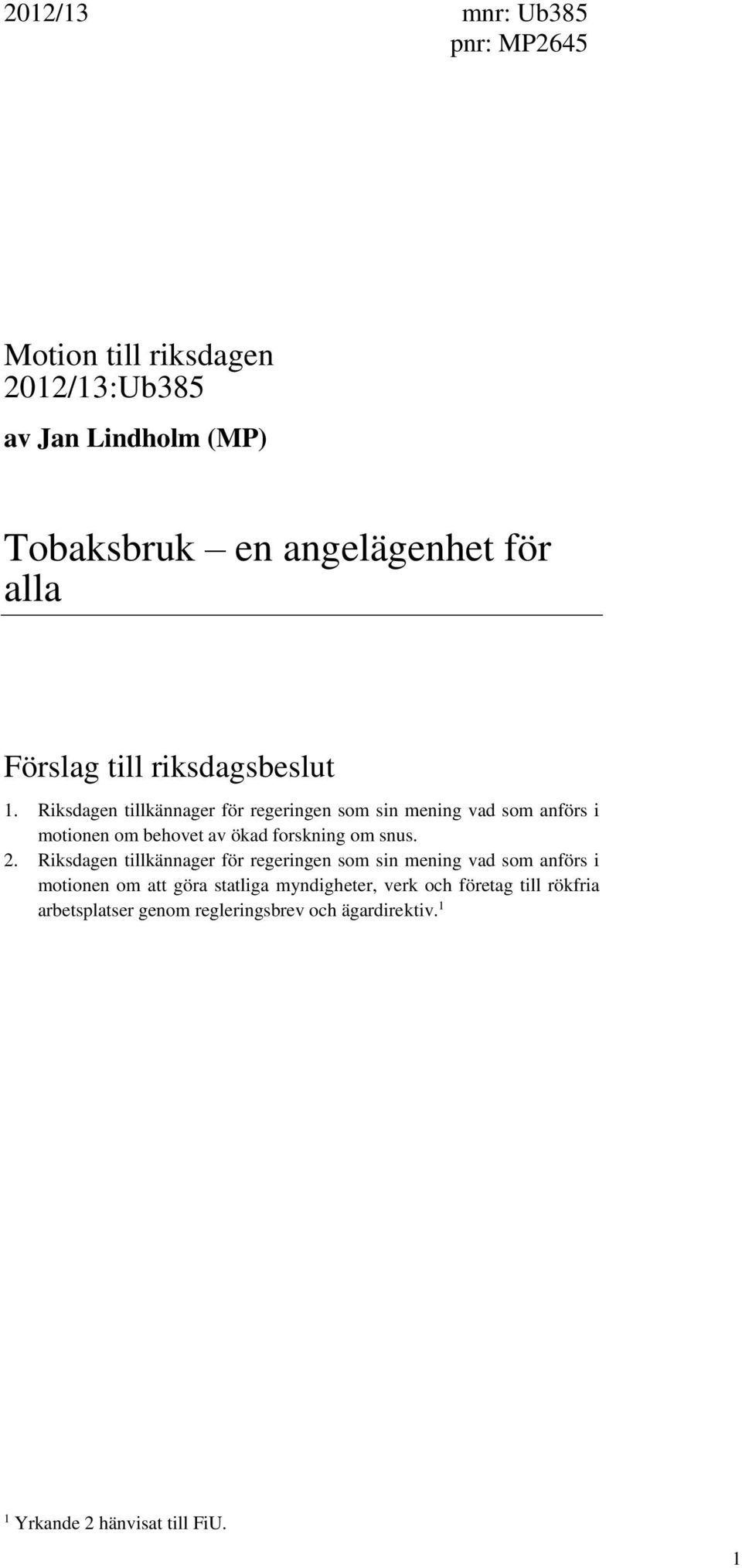 2012/13 mnr: Ub385
pnr: MP2645

Motion till riksdagen
2012/13:Ub385

av Jan Lindholm (MP)

Tobaksbruk – en angelägenhet för alla

Förslag till riksdagsbeslut

1. Riksdagen tillkännager för regeringen som sin mening vad som anförs i motionen om behovet av ökad forskning om snus.
2. Riksdagen tillkännager för regeringen som sin mening vad som anförs i motionen om att göra statliga myndigheter, verk och företag till rökfria arbetsplatser genom regleringsbrev och ägardirektiv.$^1$

$^1$ Yrkande 2 hänvisat till FiU.

1